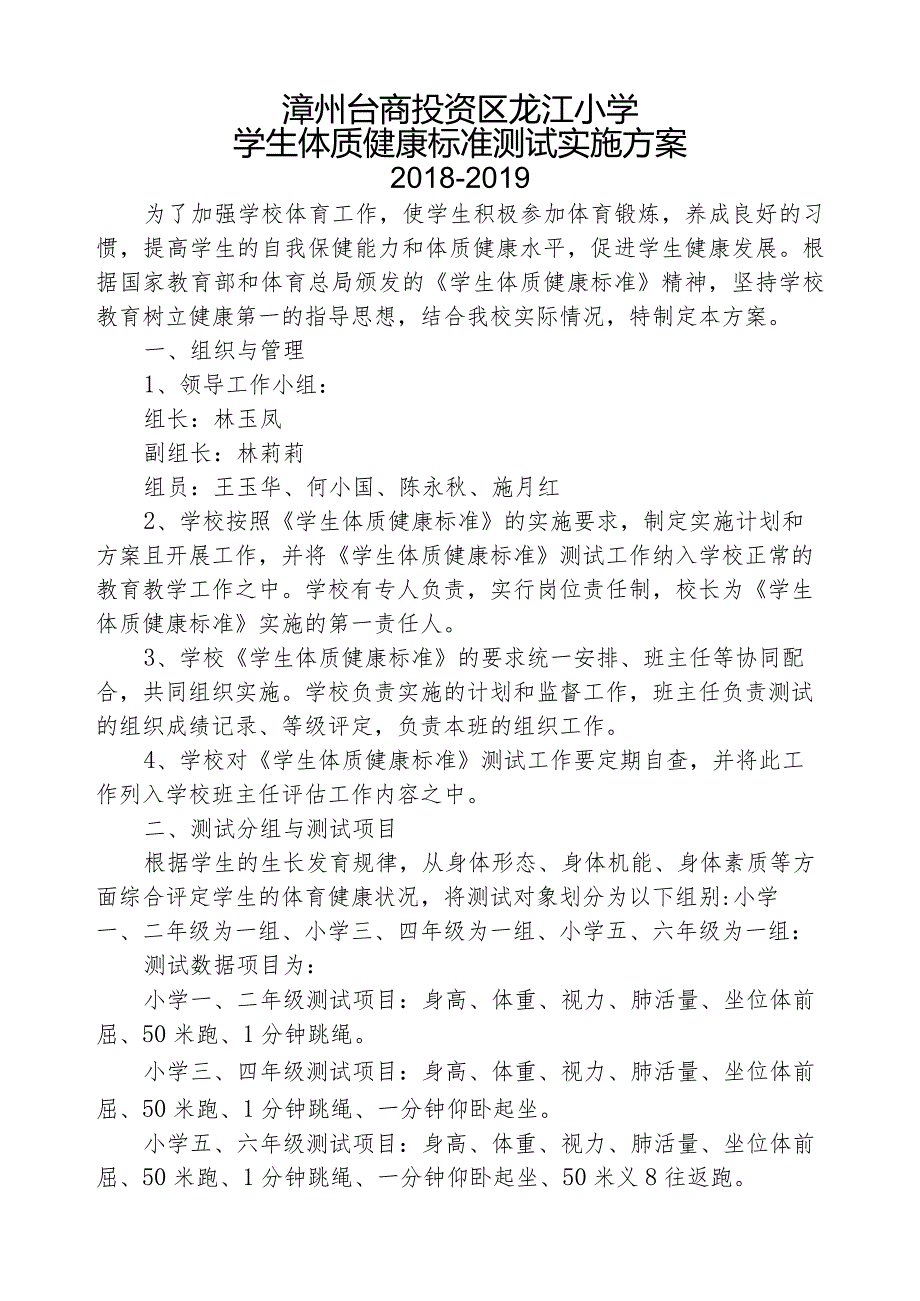 漳州台商投资区龙江小学
学生体质健康标准测试实施方案
2018-2019

为了加强学校体育工作，使学生积极参加体育锻炼，养成良好的习惯，提高学生的自我保健能力和体质健康水平，促进学生健康发展。根据国家教育部和体育总局颁发的《学生体质健康标准》精神，坚持学校教育树立健康第一的指导思想，结合我校实际情况，特制定本方案。

一、组织与管理

1、领导工作小组：

组长：林玉凤

副组长：林莉莉

组员：王玉华、何小国、陈永秋、施月红

2、学校按照《学生体质健康标准》的实施要求，制定实施计划和方案且开展工作，并将《学生体质健康标准》测试工作纳入学校正常的教育教学工作之中。学校有专人负责，实行岗位责任制，校长为《学生体质健康标准》实施的第一责任人。

3、学校《学生体质健康标准》的要求统一安排、班主任等协同配合，共同组织实施。学校负责实施的计划和监督工作，班主任负责测试的组织成绩记录、等级评定，负责本班的组织工作。

4、学校对《学生体质健康标准》测试工作要定期自查，并将此工作列入学校班主任评估工作内容之中。

二、测试分组与测试项目

根据学生的生长发育规律，从身体形态、身体机能、身体素质等方面综合评定学生的体育健康状况，将测试对象划分为以下组别:小学一、二年级为一组、小学三、四年级为一组、小学五、六年级为一组：

测试数据项目为：

小学一、二年级测试项目：身高、体重、视力、肺活量、坐位体前屈、50米跑、1分钟跳绳。

小学三、四年级测试项目：身高、体重、视力、肺活量、坐位体前屈、50米跑、1分钟跳绳、一分钟仰卧起坐。

小学五、六年级测试项目：身高、体重、视力、肺活量、坐位体前屈、50米跑、1分钟跳绳、一分钟仰卧起坐、50米乂8往返跑。